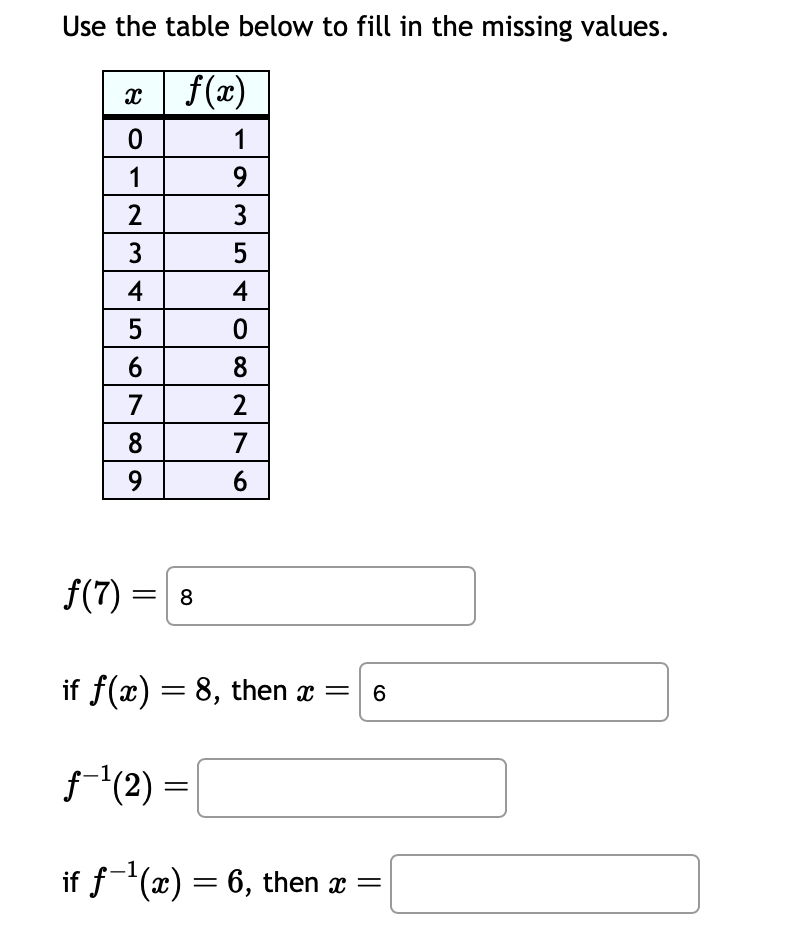 Use the table below to fill in the missing values.

| $x$ | $f(x)$ |
|---|---|
| 0 | 1 |
| 1 | 9 |
| 2 | 3 |
| 3 | 5 |
| 4 | 4 |
| 5 | 0 |
| 6 | 8 |
| 7 | 2 |
| 8 | 7 |
| 9 | 6 |

$f(7) =$ 8

if $f(x) = 8$, then $x =$ 6

$f^{-1}(2) =$

if $f^{-1}(x) = 6$, then $x =$